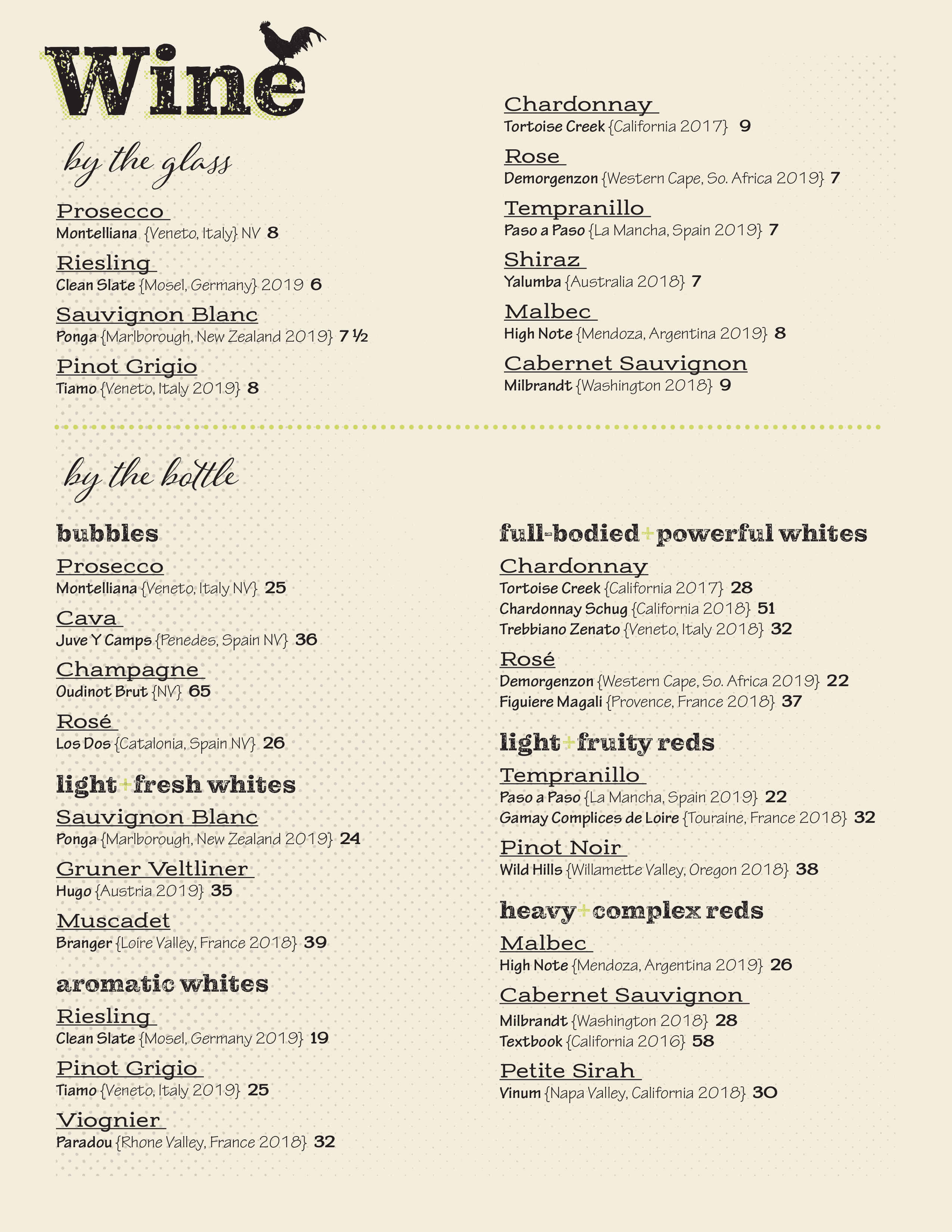 Wine

by the glass

Prosecco
Montelliana {Veneto, Italy} NV 8

Riesling
Clean Slate {Mosel, Germany} 2019 6

Sauvignon Blanc
Ponga {Marlborough, New Zealand 2019} 7 ½

Pinot Grigio
Tiamo {Veneto, Italy 2019} 8

Chardonnay
Tortoise Creek {California 2017} 9

Rose
Demorgenzon {Western Cape, So. Africa 2019} 7

Tempranillo
Paso a Paso {La Mancha, Spain 2019} 7

Shiraz
Yalumba {Australia 2018} 7

Malbec
High Note {Mendoza, Argentina 2019} 8

Cabernet Sauvignon
Milbrandt {Washington 2018} 9

by the bottle

bubbles

Prosecco
Montelliana {Veneto, Italy NV} 25

Cava
Juve Y Camps {Penedes, Spain NV} 36

Champagne
Oudinot Brut {NV} 65

Rosé
Los Dos {Catalonia, Spain NV} 26

light+fresh whites

Sauvignon Blanc
Ponga {Marlborough, New Zealand 2019} 24

Gruner Veltliner
Hugo {Austria 2019} 35

Muscadet
Branger {Loire Valley, France 2018} 39

aromatic whites

Riesling
Clean Slate {Mosel, Germany 2019} 19

Pinot Grigio
Tiamo {Veneto, Italy 2019} 25

Viognier
Paradou {Rhone Valley, France 2018} 32

full-bodied+powerful whites

Chardonnay
Tortoise Creek {California 2017} 28
Chardonnay Schug {California 2018} 51
Trebbiano Zenato {Veneto, Italy 2018} 32

Rosé
Demorgenzon {Western Cape, So. Africa 2019} 22
Figuiere Magali {Provence, France 2018} 37

light+fruity reds

Tempranillo
Paso a Paso {La Mancha, Spain 2019} 22
Gamay Complices de Loire {Touraine, France 2018} 32

Pinot Noir
Wild Hills {Willamette Valley, Oregon 2018} 38

heavy+complex reds

Malbec
High Note {Mendoza, Argentina 2019} 26

Cabernet Sauvignon
Milbrandt {Washington 2018} 28
Textbook {California 2016} 58

Petite Sirah
Vinum {Napa Valley, California 2018} 30